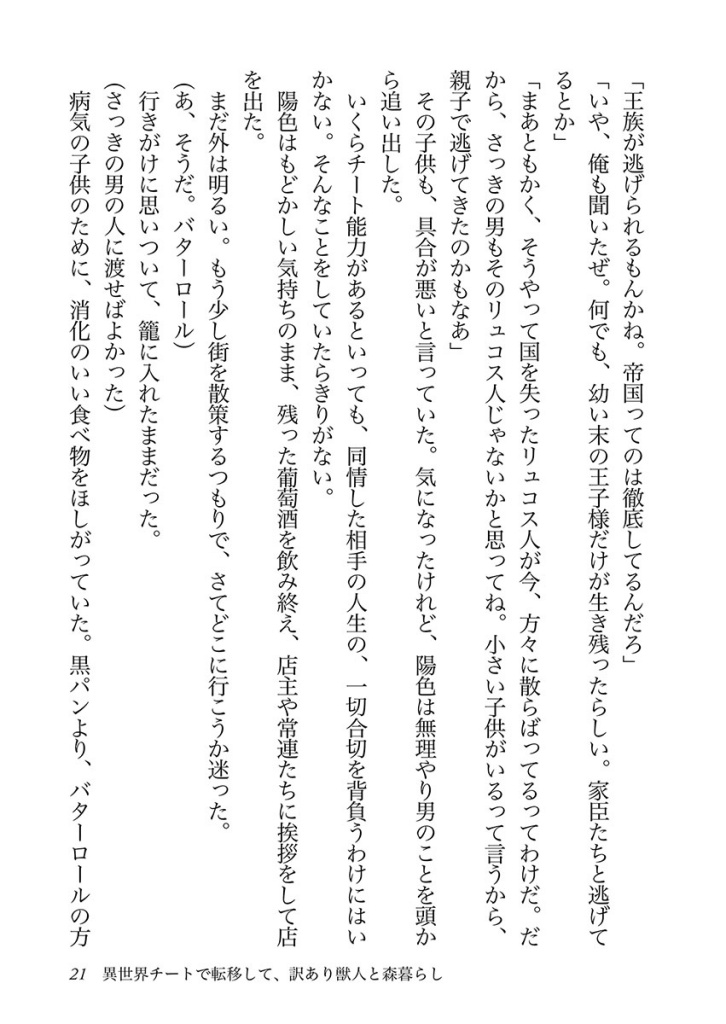 「王族が逃げられるもんかね。帝国ってのは徹底してるんだろ」

「いや、俺も聞いたぜ。何でも、幼い末の王子様だけが生き残ったらしい。家臣たちと逃げてるとか」

「まあともかく、そうやって国を失ったリュコス人が今、方々に散らばってるってわけだ。だから、さっきの男もそのリュコス人じゃないかと思ってね。小さい子供がいるって言うから、親子で逃げてきたのかもなあ」

その子供も、具合が悪いと言っていた。気になったけれど、陽色は無理やり男のことを頭から追い出した。

いくらチート能力があるといっても、同情した相手の人生の、一切合切を背負うわけにはいかない。そんなことをしていたらきりがない。

陽色はもどかしい気持ちのまま、残った葡萄酒を飲み終え、店主や常連たちに挨拶をして店を出た。

まだ外は明るい。もう少し街を散策するつもりで、さてどこに行こうか迷った。

(あ、そうだ。バターロール)

行きがけに思いついて、籠に入れたままだった。

(さっきの男の人に渡せばよかった)

病気の子供のために、消化のいい食べ物をほしがっていた。黒パンより、バターロールの方

21　異世界チートで転移して、訳あり獣人と森暮らし